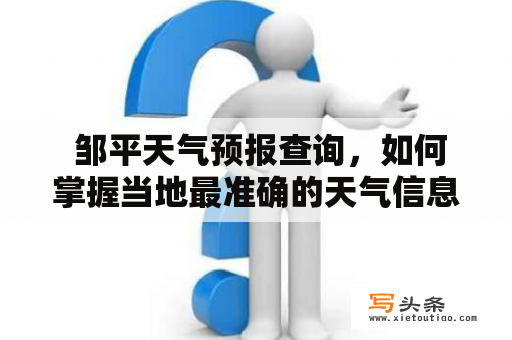 邹平天气预报查询，如何掌握当地最准确的天气信息

写头条
www.xietoutiao.com